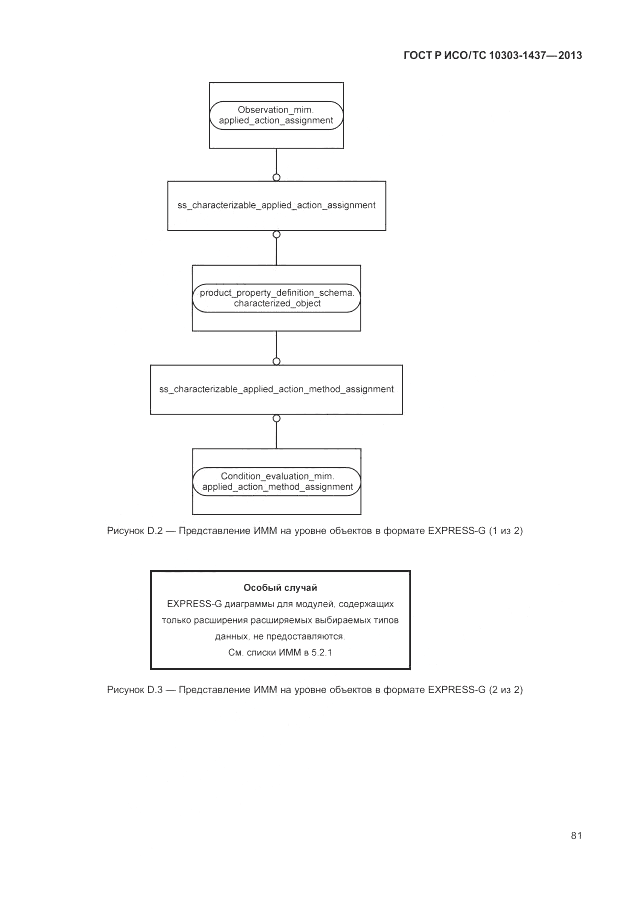 ГОСТ Р ИСО/ТС 10303-1437—2013

Observation_mim.
applied_action_assignment

ss_characterizable_applied_action_assignment

product_property_definition_schema.
characterized_object

ss_characterizable_applied_action_method_assignment

Condition_evaluation_mim.
applied_action_method_assignment

Рисунок D.2 — Представление ИММ на уровне объектов в формате EXPRESS-G (1 из 2)

Особый случай
EXPRESS-G диаграммы для модулей, содержащих только расширения расширяемых выбираемых типов данных, не предоставляются.
См. списки ИММ в 5.2.1

Рисунок D.3 — Представление ИММ на уровне объектов в формате EXPRESS-G (2 из 2)

81